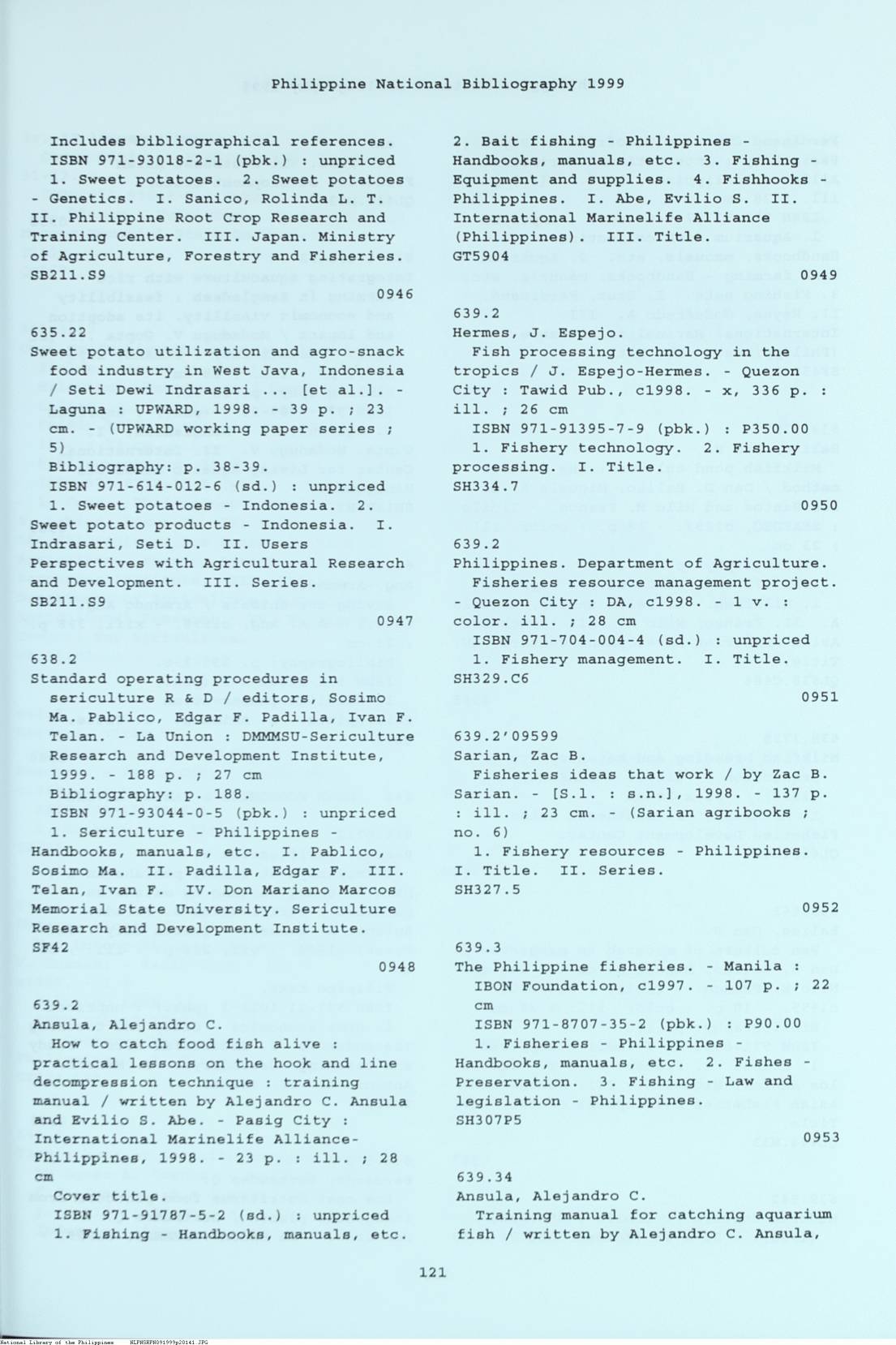 Philippine National Bibliography 1999

Includes bibliographical references.
ISBN 971-93018-2-1 (pbk.) : unpriced
1. Sweet potatoes. 2. Sweet potatoes - Genetics. I. Sanico, Rolinda L. T. II. Philippine Root Crop Research and Training Center. III. Japan. Ministry of Agriculture, Forestry and Fisheries.
SB211.S9
0946

635.22
Sweet potato utilization and agro-snack food industry in West Java, Indonesia / Seti Dewi Indrasari ... [et al.]. - Laguna : UPWARD, 1998. - 39 p. ; 23 cm. - (UPWARD working paper series ; 5)
Bibliography: p. 38-39.
ISBN 971-614-012-6 (sd.) : unpriced
1. Sweet potatoes - Indonesia. 2. Sweet potato products - Indonesia. I. Indrasari, Seti D. II. Users Perspectives with Agricultural Research and Development. III. Series.
SB211.S9
0947

638.2
Standard operating procedures in sericulture R & D / editors, Sosimo Ma. Pablico, Edgar F. Padilla, Ivan F. Telan. - La Union : DMMMSU-Sericulture Research and Development Institute, 1999. - 188 p. ; 27 cm
Bibliography: p. 188.
ISBN 971-93044-0-5 (pbk.) : unpriced
1. Sericulture - Philippines - Handbooks, manuals, etc. I. Pablico, Sosimo Ma. II. Padilla, Edgar F. III. Telan, Ivan F. IV. Don Mariano Marcos Memorial State University. Sericulture Research and Development Institute.
SF42
0948

639.2
Ansula, Alejandro C.
How to catch food fish alive : practical lessons on the hook and line decompression technique : training manual / written by Alejandro C. Ansula and Evilio S. Abe. - Pasig City : International Marinelife Alliance-Philippines, 1998. - 23 p. : ill. ; 28 cm
Cover title.
ISBN 971-91787-5-2 (sd.) : unpriced
1. Fishing - Handbooks, manuals, etc. 2. Bait fishing - Philippines - Handbooks, manuals, etc. 3. Fishing - Equipment and supplies. 4. Fishhooks - Philippines. I. Abe, Evilio S. II. International Marinelife Alliance (Philippines). III. Title.
GT5904
0949

639.2
Hermes, J. Espejo.
Fish processing technology in the tropics / J. Espejo-Hermes. - Quezon City : Tawid Pub., c1998. - x, 336 p. : ill. ; 26 cm
ISBN 971-91395-7-9 (pbk.) : P350.00
1. Fishery technology. 2. Fishery processing. I. Title.
SH334.7
0950

639.2
Philippines. Department of Agriculture.
Fisheries resource management project. - Quezon City : DA, c1998. - 1 v. : color. ill. ; 28 cm
ISBN 971-704-004-4 (sd.) : unpriced
1. Fishery management. I. Title.
SH329.C6
0951

639.2'09599
Sarian, Zac B.
Fisheries ideas that work / by Zac B. Sarian. - [S.l. : s.n.], 1998. - 137 p. : ill. ; 23 cm. - (Sarian agribooks ; no. 6)
1. Fishery resources - Philippines. I. Title. II. Series.
SH327.5
0952

639.3
The Philippine fisheries. - Manila : IBON Foundation, c1997. - 107 p. ; 22 cm
ISBN 971-8707-35-2 (pbk.) : P90.00
1. Fisheries - Philippines - Handbooks, manuals, etc. 2. Fishes - Preservation. 3. Fishing - Law and legislation - Philippines.
SH307P5
0953

639.34
Ansula, Alejandro C.
Training manual for catching aquarium fish / written by Alejandro C. Ansula,

121

National Library of the Philippines NLPHSRPN091999p20141.JPG